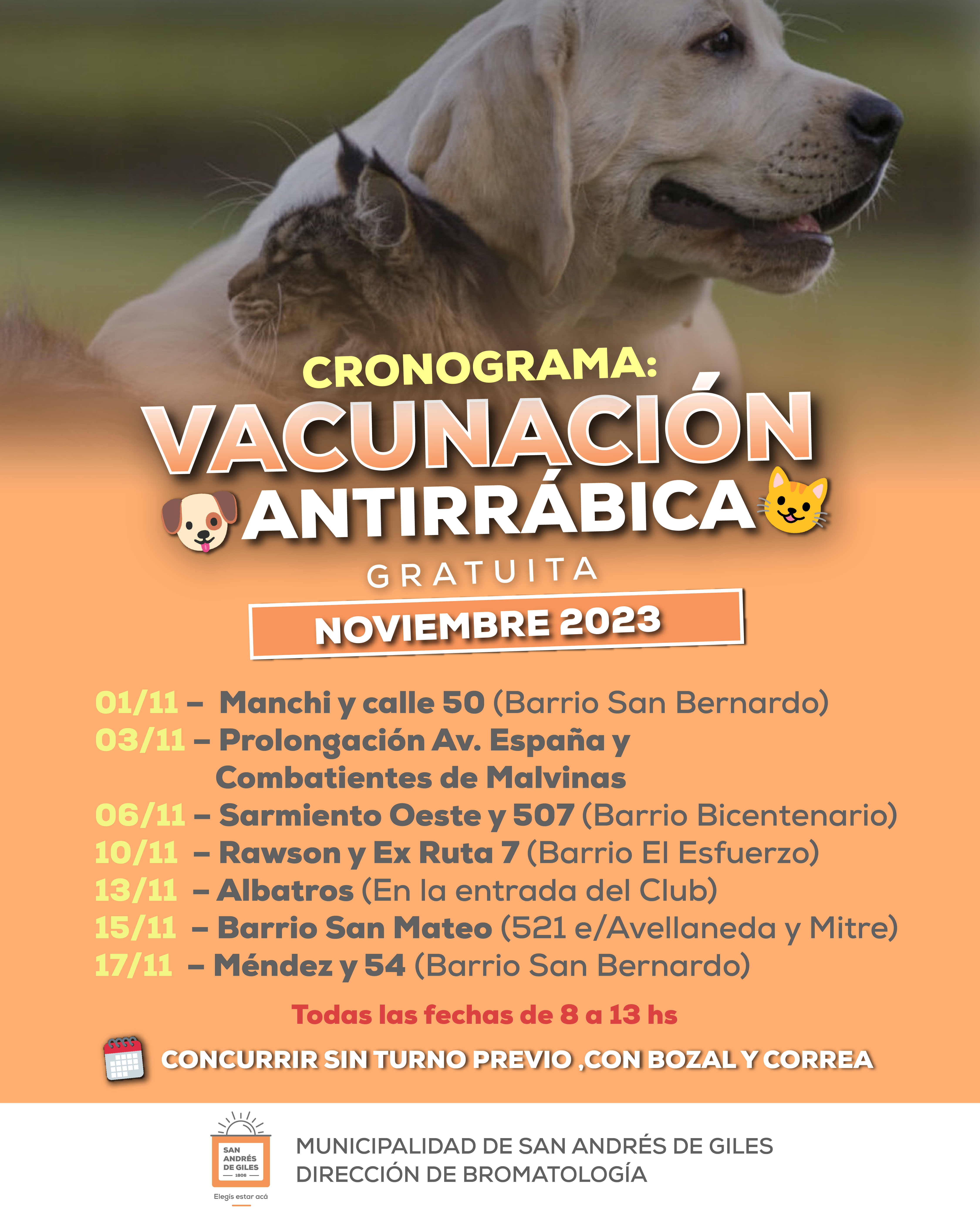 CRONOGRAMA:
VACUNACIÓN
ANTIRRÁBICA
GRATUITA
NOVIEMBRE 2023

01/11 – Manchi y calle 50 (Barrio San Bernardo)
03/11 – Prolongación Av. España y Combatientes de Malvinas
06/11 – Sarmiento Oeste y 507 (Barrio Bicentenario)
10/11 – Rawson y Ex Ruta 7 (Barrio El Esfuerzo)
13/11 – Albatros (En la entrada del Club)
15/11 – Barrio San Mateo (521 e/Avellaneda y Mitre)
17/11 – Méndez y 54 (Barrio San Bernardo)

Todas las fechas de 8 a 13 hs

CONCURRIR SIN TURNO PREVIO ,CON BOZAL Y CORREA

SAN ANDRÉS DE GILES 1806
Elegís estar acá

MUNICIPALIDAD DE SAN ANDRÉS DE GILES
DIRECCIÓN DE BROMATOLOGÍA